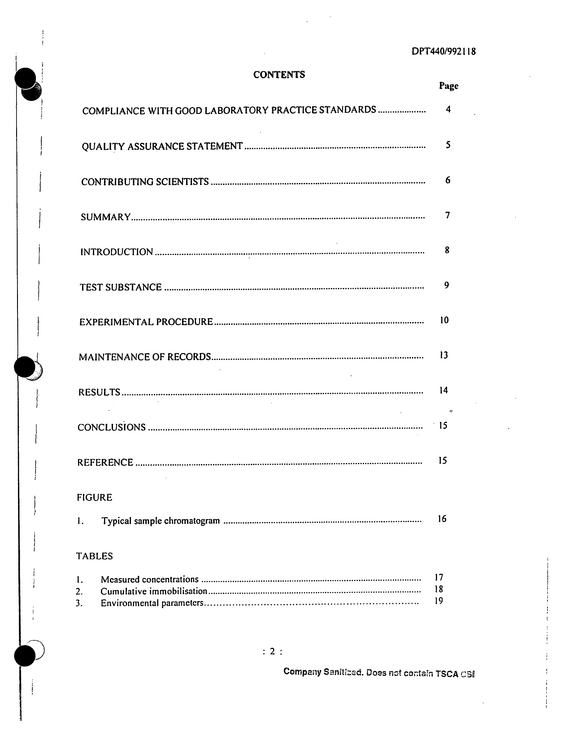 DPT440/992118

CONTENTS

Page

COMPLIANCE WITH GOOD LABORATORY PRACTICE STANDARDS 4

QUALITY ASSURANCE STATEMENT 5

CONTRIBUTING SCIENTISTS 6

SUMMARY 7

INTRODUCTION 8

TEST SUBSTANCE 9

EXPERIMENTAL PROCEDURE 10

MAINTENANCE OF RECORDS 13

RESULTS 14

CONCLUSIONS 15

REFERENCE 15

FIGURE

1. Typical sample chromatogram 16

TABLES

1. Measured concentrations 17
2. Cumulative immobilisation 18
3. Environmental parameters 19

: 2 :

Company Sanitized. Does not contain TSCA CBI